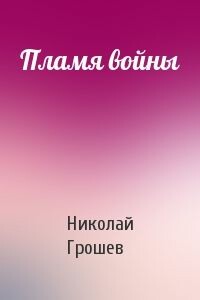 Пламя войны

Николай Грошев